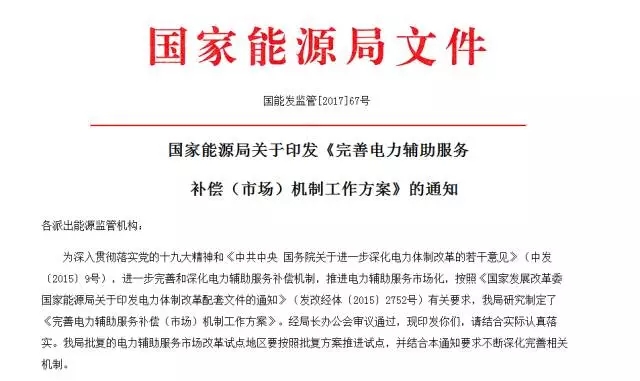 国家能源局文件

国能发监管[2017]67号

国家能源局关于印发《完善电力辅助服务补偿（市场）机制工作方案》的通知

各派出能源监管机构：

为深入贯彻落实党的十九大精神和《中共中央 国务院关于进一步深化电力体制改革的若干意见》（中发〔2015〕9号），进一步完善和深化电力辅助服务补偿机制，推进电力辅助服务市场化，按照《国家发展改革委 国家能源局关于印发电力体制改革配套文件的通知》（发改经体〔2015〕2752号）有关要求，我局研究制定了《完善电力辅助服务补偿（市场）机制工作方案》。经局长办公会审议通过，现印发你们，请结合实际认真落实。我局批复的电力辅助服务市场改革试点地区要按照批复方案推进试点，并结合本通知要求不断深化完善相关机制。